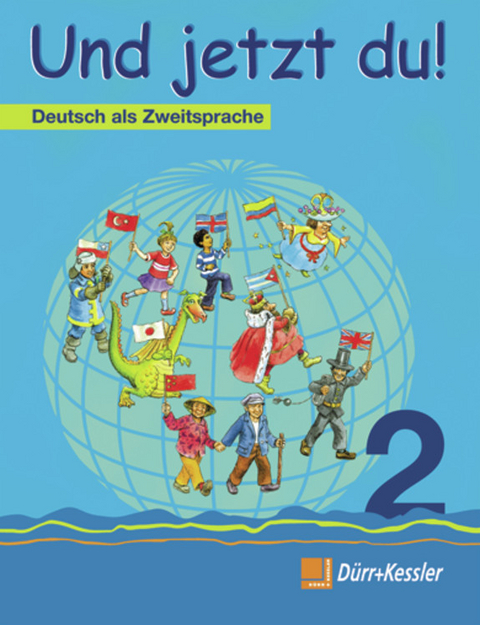 Und jetzt du!

Deutsch als Zweitsprache

2

Dürr+Kessler